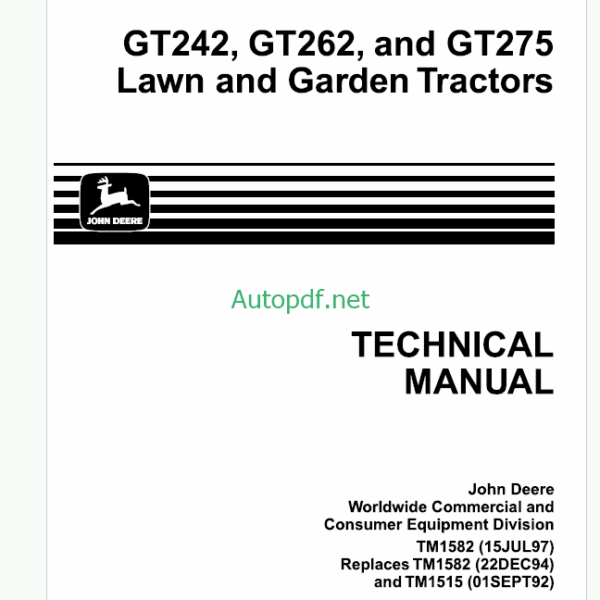 GT242, GT262, and GT275
Lawn and Garden Tractors

JOHN DEERE

TECHNICAL
MANUAL

John Deere
Worldwide Commercial and
Consumer Equipment Division
TM1582 (15JUL97)
Replaces TM1582 (22DEC94)
and TM1515 (01SEPT92)

Autopdf.net